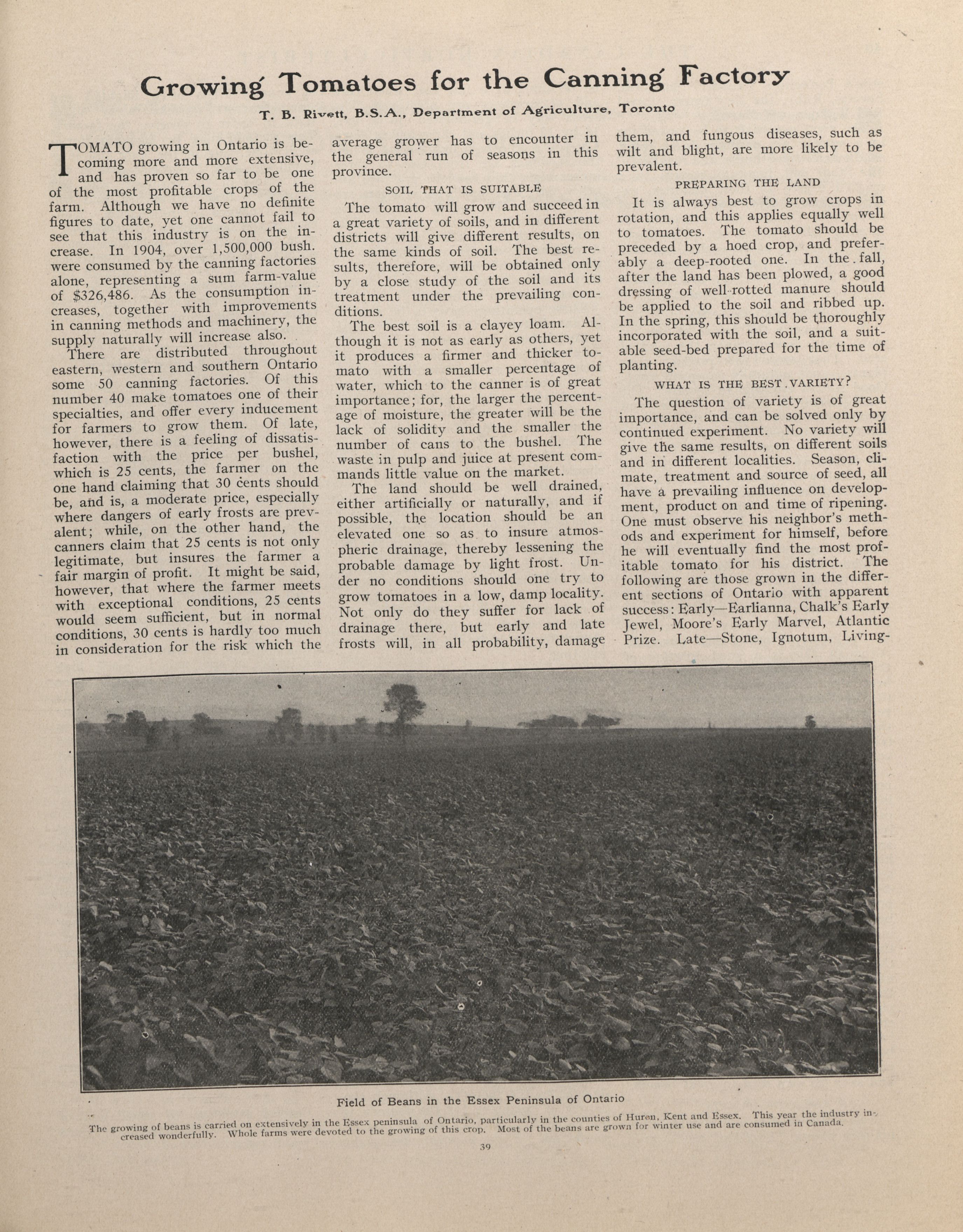 Growing Tomatoes for the Canning Factory

T. B. Rivett, B.S.A., Department of Agriculture, Toronto

TOMATO growing in Ontario is becoming more and more extensive, and has proven so far to be one of the most profitable crops of the farm. Although we have no definite figures to date, yet one cannot fail to see that this industry is on the increase. In 1904, over 1,500,000 bush. were consumed by the canning factories alone, representing a sum farm-value of $326,486. As the consumption increases, together with improvements in canning methods and machinery, the supply naturally will increase also.

There are distributed throughout eastern, western and southern Ontario some 50 canning factories. Of this number 40 make tomatoes one of their specialties, and offer every inducement for farmers to grow them. Of late, however, there is a feeling of dissatisfaction with the price per bushel, which is 25 cents, the farmer on the one hand claiming that 30 cents should be, and is, a moderate price, especially where dangers of early frosts are prevalent; while, on the other hand, the canners claim that 25 cents is not only legitimate, but insures the farmer a fair margin of profit. It might be said, however, that where the farmer meets with exceptional conditions, 25 cents would seem sufficient, but in normal conditions, 30 cents is hardly too much in consideration for the risk which the average grower has to encounter in the general run of seasons in this province.

SOIL THAT IS SUITABLE

The tomato will grow and succeed in a great variety of soils, and in different districts will give different results, on the same kinds of soil. The best results, therefore, will be obtained only by a close study of the soil and its treatment under the prevailing conditions.

The best soil is a clayey loam. Although it is not as early as others, yet it produces a firmer and thicker tomato with a smaller percentage of water, which to the canner is of great importance; for, the larger the percentage of moisture, the greater will be the lack of solidity and the smaller the number of cans to the bushel. The waste in pulp and juice at present commands little value on the market.

The land should be well drained, either artificially or naturally, and if possible, the location should be an elevated one so as to insure atmospheric drainage, thereby lessening the probable damage by light frost. Under no conditions should one try to grow tomatoes in a low, damp locality. Not only do they suffer for lack of drainage there, but early and late frosts will, in all probability, damage them, and fungous diseases, such as wilt and blight, are more likely to be prevalent.

PREPARING THE LAND

It is always best to grow crops in rotation, and this applies equally well to tomatoes. The tomato should be preceded by a hoed crop, and preferably a deep-rooted one. In the fall, after the land has been plowed, a good dressing of well-rotted manure should be applied to the soil and ribbed up. In the spring, this should be thoroughly incorporated with the soil, and a suitable seed-bed prepared for the time of planting.

WHAT IS THE BEST VARIETY?

The question of variety is of great importance, and can be solved only by continued experiment. No variety will give the same results, on different soils and in different localities. Season, climate, treatment and source of seed, all have a prevailing influence on development, product on and time of ripening. One must observe his neighbor's methods and experiment for himself, before he will eventually find the most profitable tomato for his district. The following are those grown in the different sections of Ontario with apparent success: Early—Earlianna, Chalk's Early Jewel, Moore's Early Marvel, Atlantic Prize. Late—Stone, Ignotum, Living-

Field of Beans in the Essex Peninsula of Ontario

The growing of beans is carried on extensively in the Essex peninsula of Ontario, particularly in the counties of Huron, Kent and Essex. This year the industry increased wonderfully. Whole farms were devoted to the growing of this crop. Most of the beans are grown for winter use and are consumed in Canada.

39